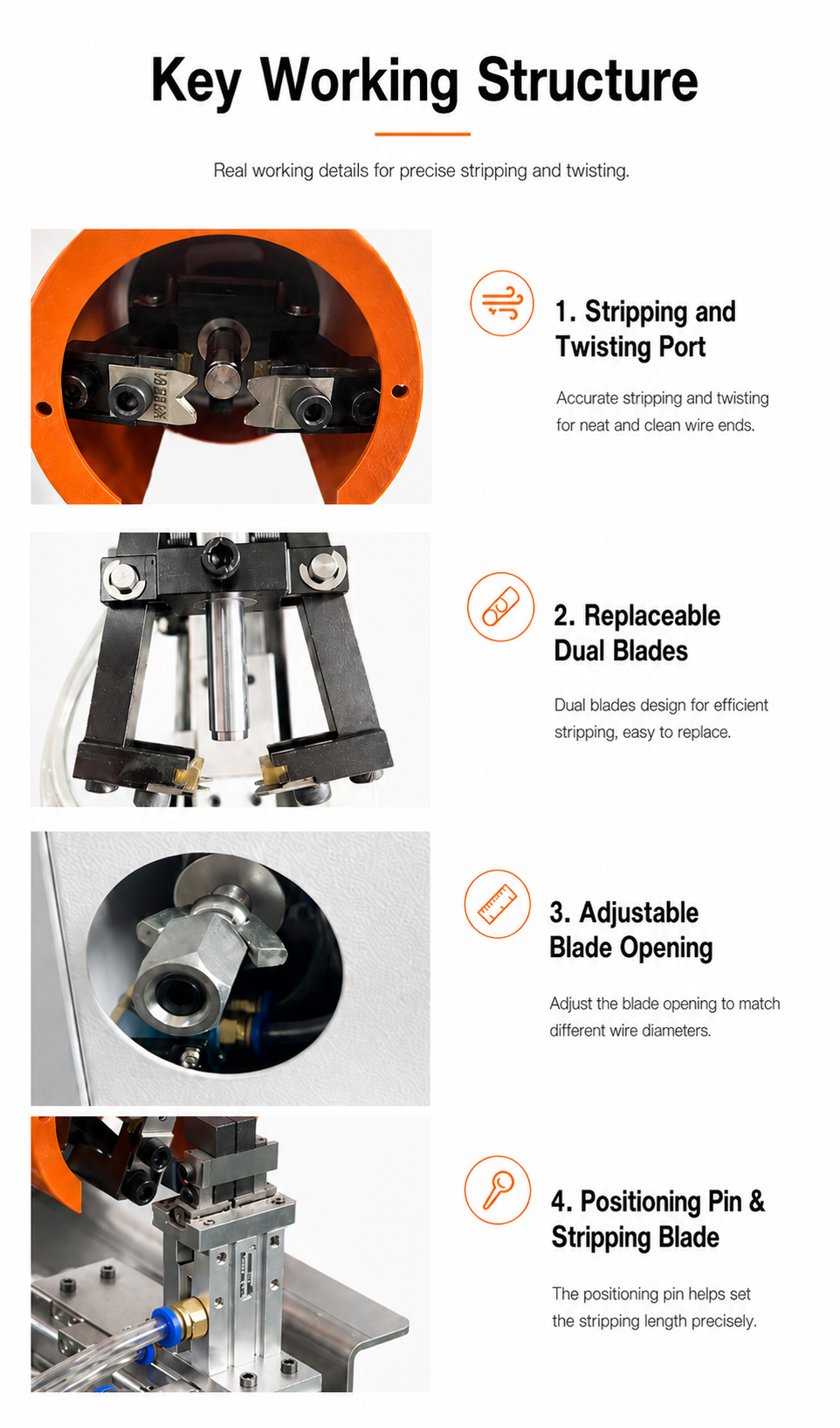 Key Working Structure

Real working details for precise stripping and twisting.

1. Stripping and Twisting Port

Accurate stripping and twisting for neat and clean wire ends.

2. Replaceable Dual Blades

Dual blades design for efficient stripping, easy to replace.

3. Adjustable Blade Opening

Adjust the blade opening to match different wire diameters.

4. Positioning Pin & Stripping Blade

The positioning pin helps set the stripping length precisely.